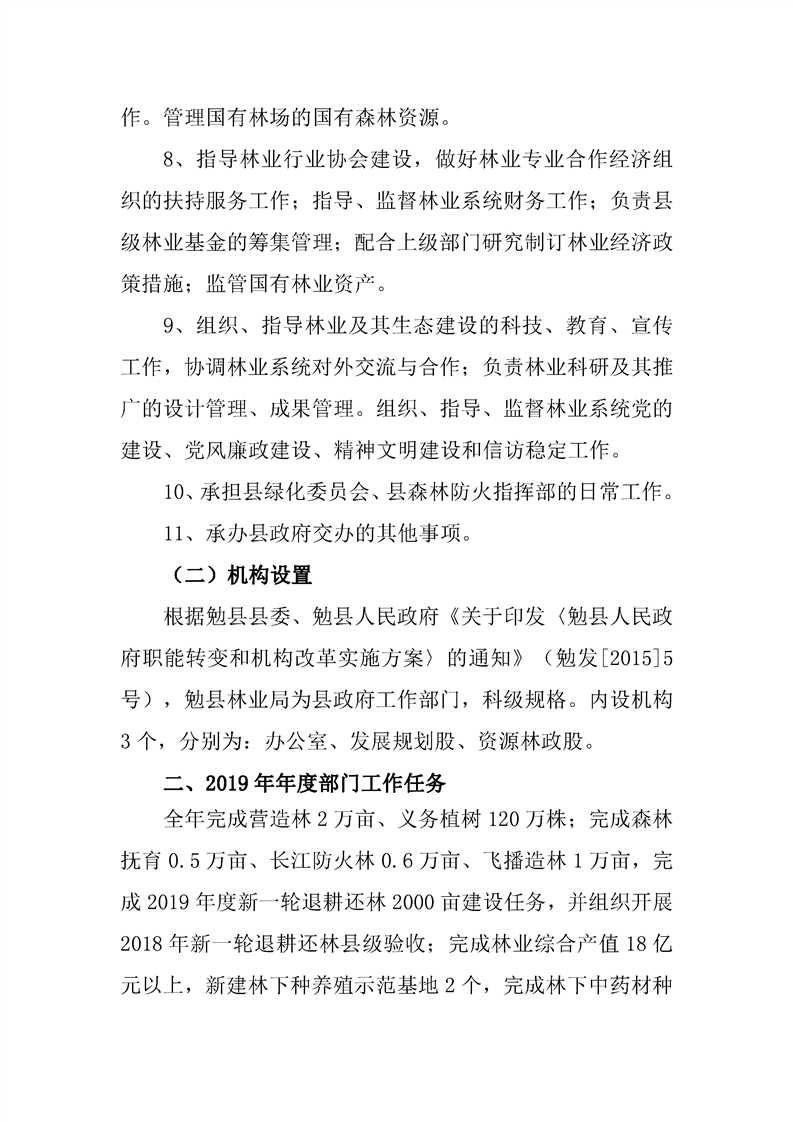 作。管理国有林场的国有森林资源。

8、指导林业行业协会建设，做好林业专业合作经济组织的扶持服务工作；指导、监督林业系统财务工作；负责县级林业基金的筹集管理；配合上级部门研究制订林业经济政策措施；监管国有林业资产。

9、组织、指导林业及其生态建设的科技、教育、宣传工作，协调林业系统对外交流与合作；负责林业科研及其推广的设计管理、成果管理。组织、指导、监督林业系统党的建设、党风廉政建设、精神文明建设和信访稳定工作。

10、承担县绿化委员会、县森林防火指挥部的日常工作。

11、承办县政府交办的其他事项。

（二）机构设置

根据勉县县委、勉县人民政府《关于印发〈勉县人民政府职能转变和机构改革实施方案〉的通知》（勉发[2015]5号），勉县林业局为县政府工作部门，科级规格。内设机构3个，分别为：办公室、发展规划股、资源林政股。

二、2019年年度部门工作任务

全年完成营造林2万亩、义务植树120万株；完成森林抚育0.5万亩、长江防火林0.6万亩、飞播造林1万亩，完成2019年度新一轮退耕还林2000亩建设任务，并组织开展2018年新一轮退耕还林县级验收；完成林业综合产值18亿元以上，新建林下种养殖示范基地2个，完成林下中药材种